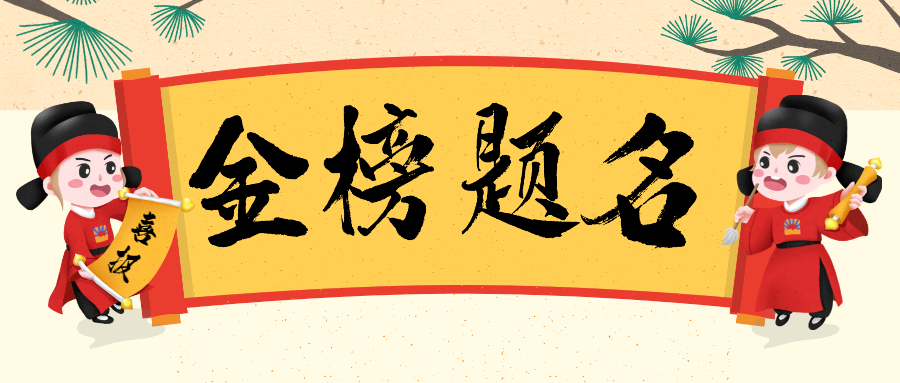 金榜题名

喜报